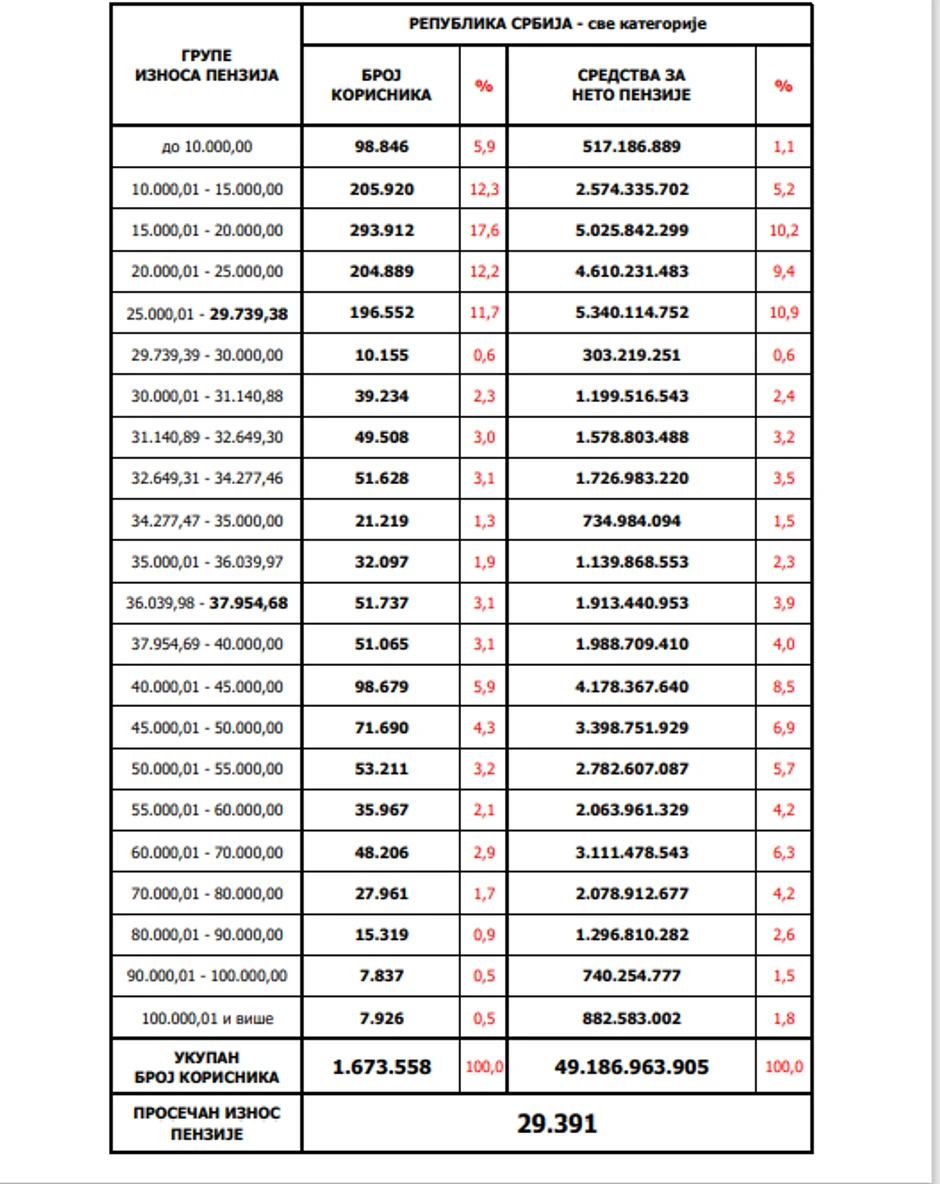 | ГРУПЕ ИЗНОСА ПЕНЗИЈА | РЕПУБЛИКА СРБИЈА - све категорије | | | |
|---|---|---|---|---|
| | БРОЈ КОРИСНИКА | % | СРЕДСТВА ЗА НЕТО ПЕНЗИЈЕ | % |
| до 10.000,00 | 98.846 | 5,9 | 517.186.889 | 1,1 |
| 10.000,01 - 15.000,00 | 205.920 | 12,3 | 2.574.335.702 | 5,2 |
| 15.000,01 - 20.000,00 | 293.912 | 17,6 | 5.025.842.299 | 10,2 |
| 20.000,01 - 25.000,00 | 204.889 | 12,2 | 4.610.231.483 | 9,4 |
| 25.000,01 - 29.739,38 | 196.552 | 11,7 | 5.340.114.752 | 10,9 |
| 29.739,39 - 30.000,00 | 10.155 | 0,6 | 303.219.251 | 0,6 |
| 30.000,01 - 31.140,88 | 39.234 | 2,3 | 1.199.516.543 | 2,4 |
| 31.140,89 - 32.649,30 | 49.508 | 3,0 | 1.578.803.488 | 3,2 |
| 32.649,31 - 34.277,46 | 51.628 | 3,1 | 1.726.983.220 | 3,5 |
| 34.277,47 - 35.000,00 | 21.219 | 1,3 | 734.984.094 | 1,5 |
| 35.000,01 - 36.039,97 | 32.097 | 1,9 | 1.139.868.553 | 2,3 |
| 36.039,98 - 37.954,68 | 51.737 | 3,1 | 1.913.440.953 | 3,9 |
| 37.954,69 - 40.000,00 | 51.065 | 3,1 | 1.988.709.410 | 4,0 |
| 40.000,01 - 45.000,00 | 98.679 | 5,9 | 4.178.367.640 | 8,5 |
| 45.000,01 - 50.000,00 | 71.690 | 4,3 | 3.398.751.929 | 6,9 |
| 50.000,01 - 55.000,00 | 53.211 | 3,2 | 2.782.607.087 | 5,7 |
| 55.000,01 - 60.000,00 | 35.967 | 2,1 | 2.063.961.329 | 4,2 |
| 60.000,01 - 70.000,00 | 48.206 | 2,9 | 3.111.478.543 | 6,3 |
| 70.000,01 - 80.000,00 | 27.961 | 1,7 | 2.078.912.677 | 4,2 |
| 80.000,01 - 90.000,00 | 15.319 | 0,9 | 1.296.810.282 | 2,6 |
| 90.000,01 - 100.000,00 | 7.837 | 0,5 | 740.254.777 | 1,5 |
| 100.000,01 и више | 7.926 | 0,5 | 882.583.002 | 1,8 |
| УКУПАН БРОЈ КОРИСНИКА | 1.673.558 | 100,0 | 49.186.963.905 | 100,0 |
| ПРОСЕЧАН ИЗНОС ПЕНЗИЈЕ | 29.391 | | | |